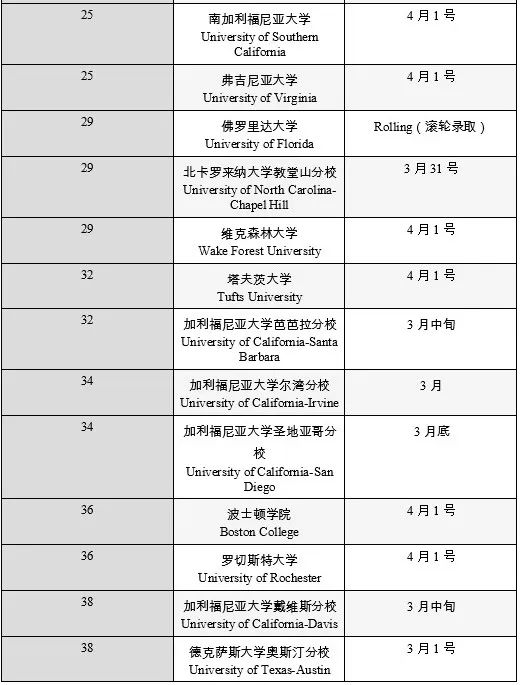 | | | |
|---|---|---|
| 25 | 南加利福尼亚大学 University of Southern California | 4 月 1 号 |
| 25 | 弗吉尼亚大学 University of Virginia | 4 月 1 号 |
| 29 | 佛罗里达大学 University of Florida | Rolling（滚轮录取） |
| 29 | 北卡罗来纳大学教堂山分校 University of North Carolina-Chapel Hill | 3 月 31 号 |
| 29 | 维克森林大学 Wake Forest University | 4 月 1 号 |
| 32 | 塔夫茨大学 Tufts University | 4 月 1 号 |
| 32 | 加利福尼亚大学芭芭拉分校 University of California-Santa Barbara | 3 月中旬 |
| 34 | 加利福尼亚大学尔湾分校 University of California-Irvine | 3 月 |
| 34 | 加利福尼亚大学圣地亚哥分校 University of California-San Diego | 3 月底 |
| 36 | 波士顿学院 Boston College | 4 月 1 号 |
| 36 | 罗切斯特大学 University of Rochester | 4 月 1 号 |
| 38 | 加利福尼亚大学戴维斯分校 University of California-Davis | 3 月中旬 |
| 38 | 德克萨斯大学奥斯汀分校 University of Texas-Austin | 3 月 1 号 |